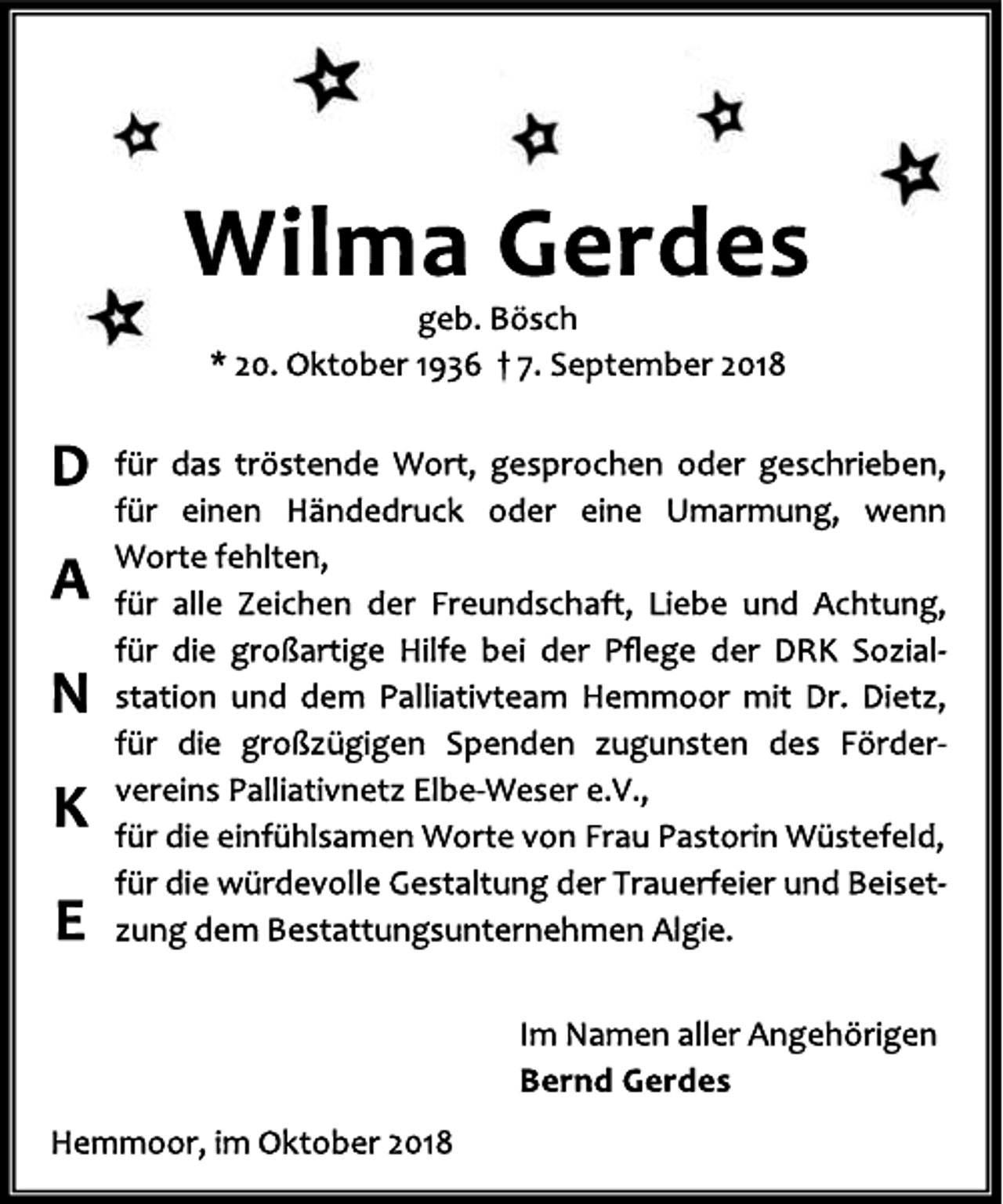 Wilma Gerdes

geb. Bösch

* 20. Oktober 1936 † 7. September 2018

D
A
N
K
E

für das tröstende Wort, gesprochen oder geschrieben,
für einen Händedruck oder eine Umarmung, wenn Worte fehlten,
für alle Zeichen der Freundschaft, Liebe und Achtung,
für die großartige Hilfe bei der Pflege der DRK Sozialstation und dem Palliativteam Hemmoor mit Dr. Dietz,
für die großzügigen Spenden zugunsten des Fördervereins Palliativnetz Elbe-Weser e.V.,
für die einfühlsamen Worte von Frau Pastorin Wüstefeld,
für die würdevolle Gestaltung der Trauerfeier und Beisetzung dem Bestattungsunternehmen Algie.

Im Namen aller Angehörigen
Bernd Gerdes

Hemmoor, im Oktober 2018